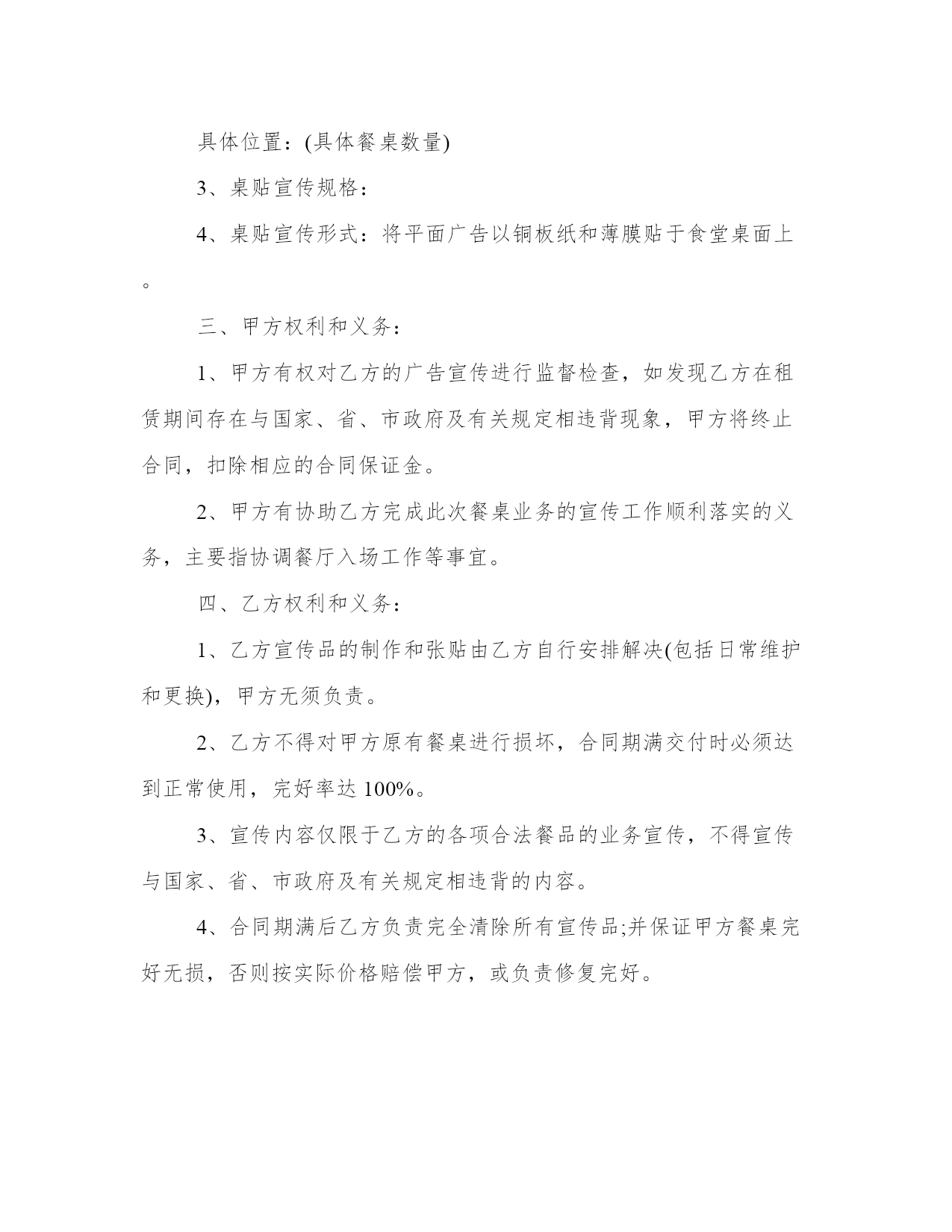 具体位置：(具体餐桌数量)

3、桌贴宣传规格：

4、桌贴宣传形式：将平面广告以铜板纸和薄膜贴于食堂桌面上。

三、甲方权利和义务：

1、甲方有权对乙方的广告宣传进行监督检查，如发现乙方在租赁期间存在与国家、省、市政府及有关规定相违背现象，甲方将终止合同，扣除相应的合同保证金。

2、甲方有协助乙方完成此次餐桌业务的宣传工作顺利落实的义务，主要指协调餐厅入场工作等事宜。

四、乙方权利和义务：

1、乙方宣传品的制作和张贴由乙方自行安排解决(包括日常维护和更换)，甲方无须负责。

2、乙方不得对甲方原有餐桌进行损坏，合同期满交付时必须达到正常使用，完好率达 100%。

3、宣传内容仅限于乙方的各项合法餐品的业务宣传，不得宣传与国家、省、市政府及有关规定相违背的内容。

4、合同期满后乙方负责完全清除所有宣传品;并保证甲方餐桌完好无损，否则按实际价格赔偿甲方，或负责修复完好。